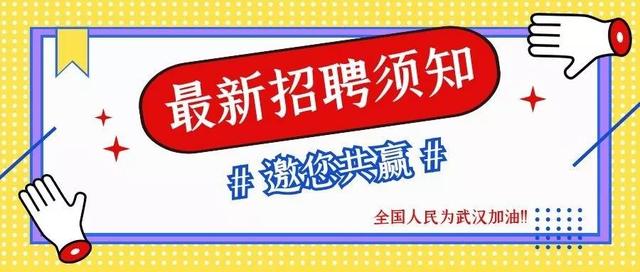 最新招聘须知

# 邀您共赢 #

全国人民为武汉加油!!